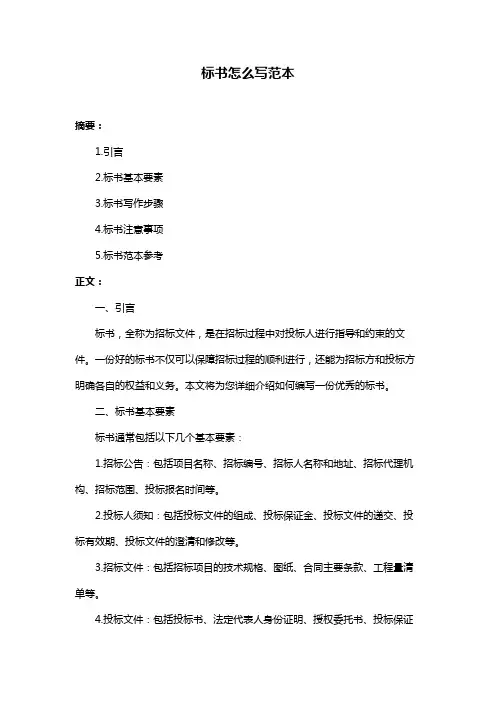 标书怎么写范本

摘要：

1.引言

2.标书基本要素

3.标书写作步骤

4.标书注意事项

5.标书范本参考

正文：

一、引言

标书，全称为招标文件，是在招标过程中对投标人进行指导和约束的文件。一份好的标书不仅可以保障招标过程的顺利进行，还能为招标方和投标方明确各自的权益和义务。本文将为您详细介绍如何编写一份优秀的标书。

二、标书基本要素

标书通常包括以下几个基本要素：

1.招标公告：包括项目名称、招标编号、招标人名称和地址、招标代理机构、招标范围、投标报名时间等。

2.投标人须知：包括投标文件的组成、投标保证金、投标文件的递交、投标有效期、投标文件的澄清和修改等。

3.招标文件：包括招标项目的技术规格、图纸、合同主要条款、工程量清单等。

4.投标文件：包括投标书、法定代表人身份证明、授权委托书、投标保证